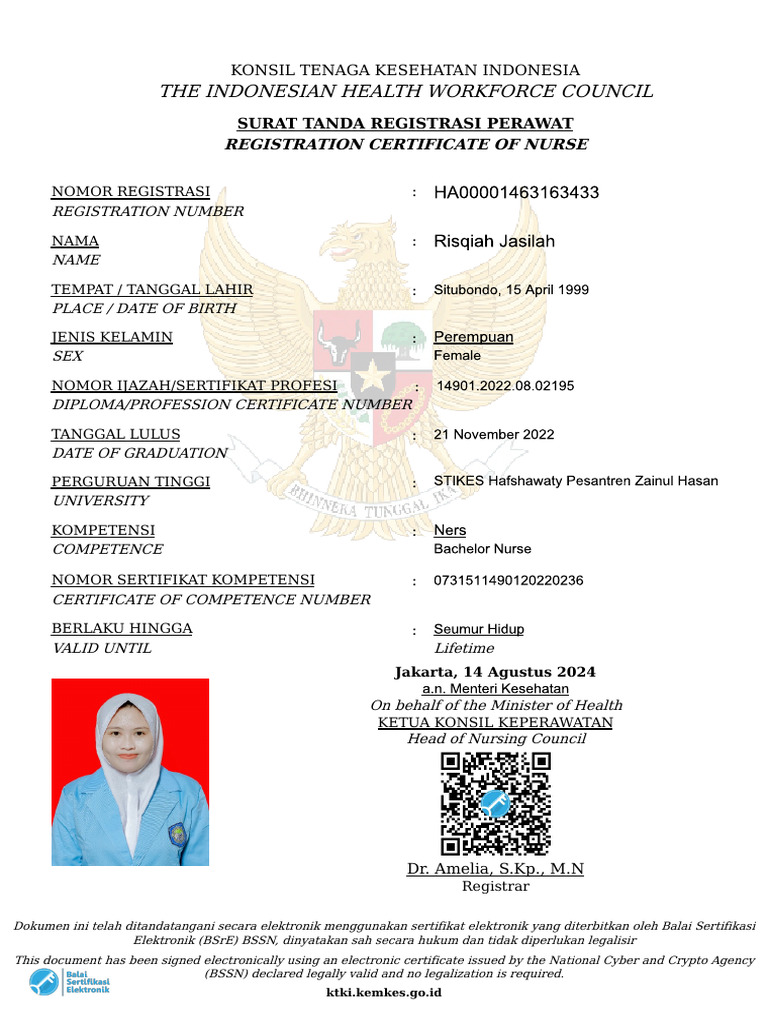 KONSIL TENAGA KESEHATAN INDONESIA
THE INDONESIAN HEALTH WORKFORCE COUNCIL

SURAT TANDA REGISTRASI PERAWAT
REGISTRATION CERTIFICATE OF NURSE

NOMOR REGISTRASI
REGISTRATION NUMBER
: HA00001463163433

NAMA
NAME
: Risqiah Jasilah

TEMPAT / TANGGAL LAHIR
PLACE / DATE OF BIRTH
: Situbondo, 15 April 1999

JENIS KELAMIN
SEX
: Perempuan
Female

NOMOR IJAZAH/SERTIFIKAT PROFESI
DIPLOMA/PROFESSION CERTIFICATE NUMBER
: 14901.2022.08.02195

TANGGAL LULUS
DATE OF GRADUATION
: 21 November 2022

PERGURUAN TINGGI
UNIVERSITY
: STIKES Hafshawaty Pesantren Zainul Hasan

KOMPETENSI
COMPETENCE
: Ners
Bachelor Nurse

NOMOR SERTIFIKAT KOMPETENSI
CERTIFICATE OF COMPETENCE NUMBER
: 0731511490120220236

BERLAKU HINGGA
VALID UNTIL
: Seumur Hidup
Lifetime

BHINNEKA TUNGGAL IKA

Jakarta, 14 Agustus 2024
a.n. Menteri Kesehatan
On behalf of the Minister of Health
KETUA KONSIL KEPERAWATAN
Head of Nursing Council

Dr. Amelia, S.Kp., M.N
Registrar

Dokumen ini telah ditandatangani secara elektronik menggunakan sertifikat elektronik yang diterbitkan oleh Balai Sertifikasi Elektronik (BSrE) BSSN, dinyatakan sah secara hukum dan tidak diperlukan legalisir
This document has been signed electronically using an electronic certificate issued by the National Cyber and Crypto Agency (BSSN) declared legally valid and no legalization is required.

Balai Sertifikasi Elektronik

ktki.kemkes.go.id